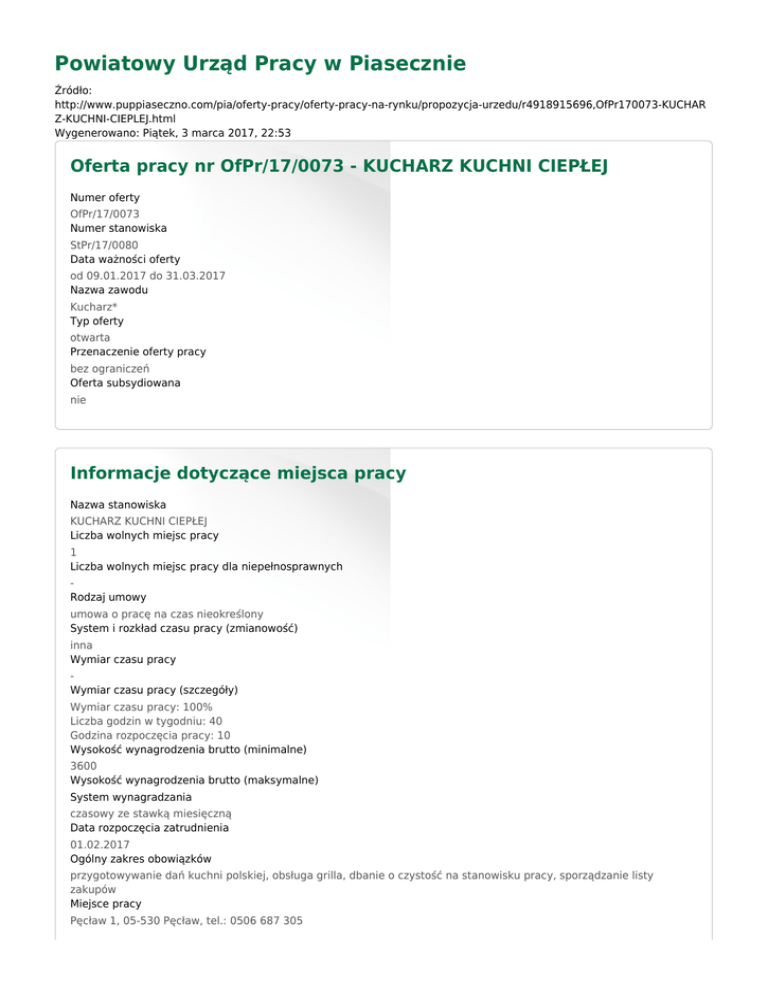 Powiatowy Urząd Pracy w Piasecznie

Źródło:
http://www.puppiaseczno.com/pia/oferty-pracy/oferty-pracy-na-rynku/propozycja-urzedu/r4918915696,OfPr170073-KUCHARZ-KUCHNI-CIEPLEJ.html
Wygenerowano: Piątek, 3 marca 2017, 22:53

Oferta pracy nr OfPr/17/0073 - KUCHARZ KUCHNI CIEPŁEJ

Numer oferty
OfPr/17/0073
Numer stanowiska
StPr/17/0080
Data ważności oferty
od 09.01.2017 do 31.03.2017
Nazwa zawodu
Kucharz*
Typ oferty
otwarta
Przenaczenie oferty pracy
bez ograniczeń
Oferta subsydiowana
nie

Informacje dotyczące miejsca pracy

Nazwa stanowiska
KUCHARZ KUCHNI CIEPŁEJ
Liczba wolnych miejsc pracy
1
Liczba wolnych miejsc pracy dla niepełnosprawnych
-
Rodzaj umowy
umowa o pracę na czas nieokreślony
System i rozkład czasu pracy (zmianowość)
inna
Wymiar czasu pracy
-
Wymiar czasu pracy (szczegóły)
Wymiar czasu pracy: 100%
Liczba godzin w tygodniu: 40
Godzina rozpoczęcia pracy: 10
Wysokość wynagrodzenia brutto (minimalne)
3600
Wysokość wynagrodzenia brutto (maksymalne)
System wynagradzania
czasowy ze stawką miesięczną
Data rozpoczęcia zatrudnienia
01.02.2017
Ogólny zakres obowiązków
przygotowywanie dań kuchni polskiej, obsługa grilla, dbanie o czystość na stanowisku pracy, sporządzanie listy zakupów
Miejsce pracy
Pęcław 1, 05-530 Pęcław, tel.: 0506 687 305